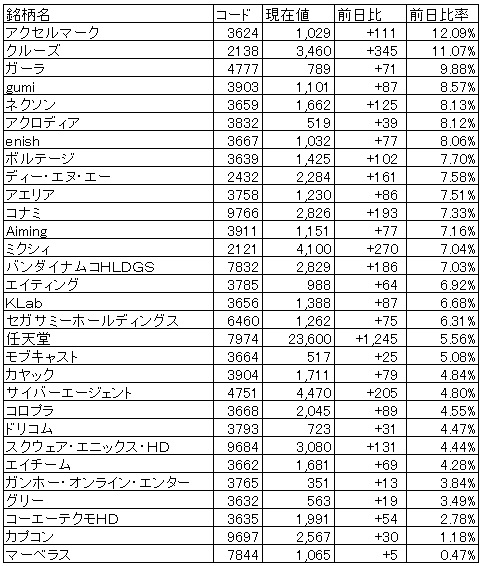 | 銘柄名 | コード | 現在値 | 前日比 | 前日比率 |
|---|---|---|---|---|
| アクセルマーク | 3624 | 1,029 | +111 | 12.09% |
| クルーズ | 2138 | 3,460 | +345 | 11.07% |
| ガーラ | 4777 | 789 | +71 | 9.88% |
| gumi | 3903 | 1,101 | +87 | 8.57% |
| ネクソン | 3659 | 1,662 | +125 | 8.13% |
| アクロディア | 3832 | 519 | +39 | 8.12% |
| enish | 3667 | 1,032 | +77 | 8.06% |
| ボルテージ | 3639 | 1,425 | +102 | 7.70% |
| ディー・エヌ・エー | 2432 | 2,284 | +161 | 7.58% |
| アエリア | 3758 | 1,230 | +86 | 7.51% |
| コナミ | 9766 | 2,826 | +193 | 7.33% |
| Aiming | 3911 | 1,151 | +77 | 7.16% |
| ミクシィ | 2121 | 4,100 | +270 | 7.04% |
| バンダイナムコHLDGS | 7832 | 2,829 | +186 | 7.03% |
| エイティング | 3785 | 988 | +64 | 6.92% |
| KLab | 3656 | 1,388 | +87 | 6.68% |
| セガサミーホールディングス | 6460 | 1,262 | +75 | 6.31% |
| 任天堂 | 7974 | 23,600 | +1,245 | 5.56% |
| モブキャスト | 3664 | 517 | +25 | 5.08% |
| カヤック | 3904 | 1,711 | +79 | 4.84% |
| サイバーエージェント | 4751 | 4,470 | +205 | 4.80% |
| コロプラ | 3668 | 2,045 | +89 | 4.55% |
| ドリコム | 3793 | 723 | +31 | 4.47% |
| スクウェア・エニックス・HD | 9684 | 3,080 | +131 | 4.44% |
| エイチーム | 3662 | 1,681 | +69 | 4.28% |
| ガンホー・オンライン・エンター | 3765 | 351 | +13 | 3.84% |
| グリー | 3632 | 563 | +19 | 3.49% |
| コーエーテクモHD | 3635 | 1,991 | +54 | 2.78% |
| カプコン | 9697 | 2,567 | +30 | 1.18% |
| マーベラス | 7844 | 1,065 | +5 | 0.47% |